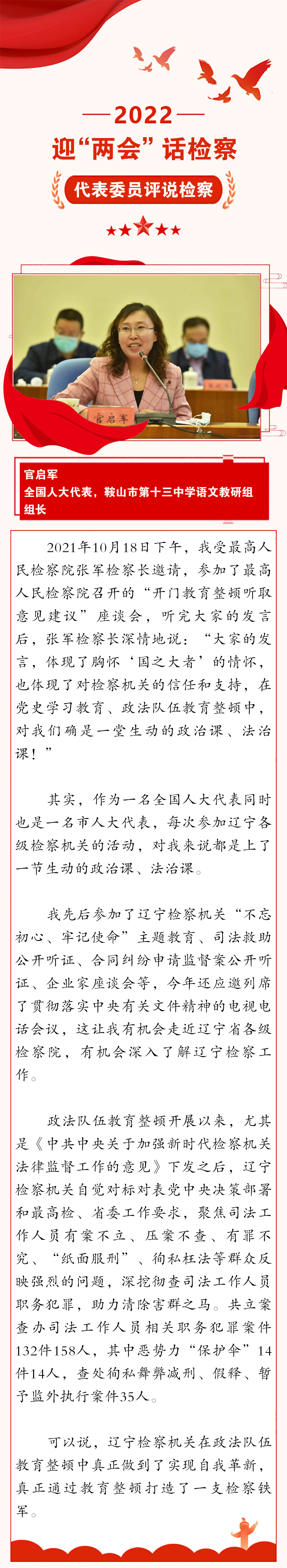 —2022—

迎“两会”话检察

代表委员评说检察

官启军

官启军
全国人大代表，鞍山市第十三中学语文教研组组长

2021年10月18日下午，我受最高人民检察院张军检察长邀请，参加了最高人民检察院召开的“开门教育整顿听取意见建议”座谈会，听完大家的发言后，张军检察长深情地说：“大家的发言，体现了胸怀‘国之大者’的情怀，也体现了对检察机关的信任和支持，在党史学习教育、政法队伍教育整顿中，对我们确是一堂生动的政治课、法治课！”

其实，作为一名全国人大代表同时也是一名市人大代表，每次参加辽宁各级检察机关的活动，对我来说都是上了一节生动的政治课、法治课。

我先后参加了辽宁检察机关“不忘初心、牢记使命”主题教育、司法救助公开听证、合同纠纷申请监督案公开听证、企业家座谈会等，今年还应邀列席了贯彻落实中央有关文件精神的电视电话会议，这让我有机会走近辽宁省各级检察院，有机会深入了解辽宁检察工作。

政法队伍教育整顿开展以来，尤其是《中共中央关于加强新时代检察机关法律监督工作的意见》下发之后，辽宁检察机关自觉对标对表党中央决策部署和最高检、省委工作要求，聚焦司法工作人员有案不立、压案不查、有罪不究、“纸面服刑”、徇私枉法等群众反映强烈的问题，深挖彻查司法工作人员职务犯罪，助力清除害群之马。共立案查办司法工作人员相关职务犯罪案件132件158人，其中恶势力“保护伞”14件14人，查处徇私舞弊减刑、假释、暂予监外执行案件35人。

可以说，辽宁检察机关在政法队伍教育整顿中真正做到了实现自我革新，真正通过教育整顿打造了一支检察铁军。